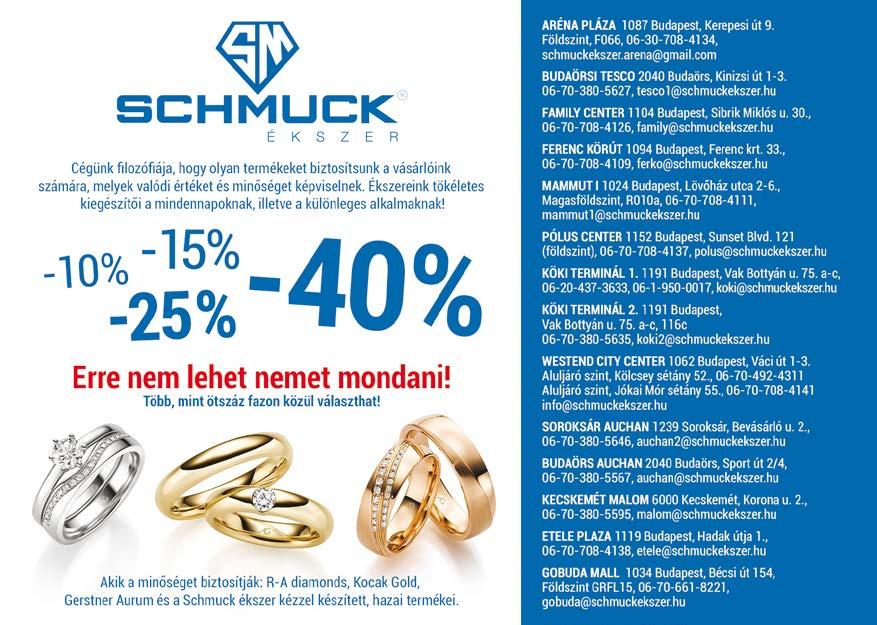 SM

SCHMUCK®
ÉKSZER

Cégünk filozófiája, hogy olyan termékeket biztosítsunk a vásárlóink számára, melyek valódi értéket és minőséget képviselnek. Ékszereink tökéletes kiegészítői a mindennapoknak, illetve a különleges alkalmaknak!

-10% -15% -25% -40%

Erre nem lehet nemet mondani!
Több, mint ötszáz fazon közül választhat!

Akik a minőséget biztosítják: R-A diamonds, Kocak Gold, Gerstner Aurum és a Schmuck ékszer kézzel készített, hazai termékei.

ARÉNA PLÁZA 1087 Budapest, Kerepesi út 9. Földszint, F066, 06-30-708-4134, schmuckekszer.arena@gmail.com

BUDAÖRSI TESCO 2040 Budaörs, Kinizsi út 1-3. 06-70-380-5627, tesco1@schmuckekszer.hu

FAMILY CENTER 1104 Budapest, Sibrik Miklós u. 30., 06-70-708-4126, family@schmuckekszer.hu

FERENC KÖRÚT 1094 Budapest, Ferenc krt. 33., 06-70-708-4109, ferko@schmuckekszer.hu

MAMMUT I 1024 Budapest, Lövőház utca 2-6., Magasföldszint, R010a, 06-70-708-4111, mammut1@schmuckekszer.hu

PÓLUS CENTER 1152 Budapest, Sunset Blvd. 121 (földszint), 06-70-708-4137, polus@schmuckekszer.hu

KÖKI TERMINÁL 1. 1191 Budapest, Vak Bottyán u. 75. a-c, 06-20-437-3633, 06-1-950-0017, koki@schmuckekszer.hu

KÖKI TERMINÁL 2. 1191 Budapest, Vak Bottyán u. 75. a-c, 116c 06-70-380-5635, koki2@schmuckekszer.hu

WESTEND CITY CENTER 1062 Budapest, Váci út 1-3. Aluljáró szint, Kölcsey sétány 52., 06-70-492-4311 Aluljáró szint, Jókai Mór sétány 55., 06-70-708-4141 info@schmuckekszer.hu

SOROKSÁR AUCHAN 1239 Soroksár, Bevásárló u. 2., 06-70-380-5646, auchan2@schmuckekszer.hu

BUDAÖRS AUCHAN 2040 Budaörs, Sport út 2/4, 06-70-380-5567, auchan@schmuckekszer.hu

KECSKEMÉT MALOM 6000 Kecskemét, Korona u. 2., 06-70-380-5595, malom@schmuckekszer.hu

ETELE PLAZA 1119 Budapest, Hadak útja 1., 06-70-708-4138, etele@schmuckekszer.hu

GOBUDA MALL 1034 Budapest, Bécsi út 154, Földszint GRFL15, 06-70-661-8221, gobuda@schmuckekszer.hu